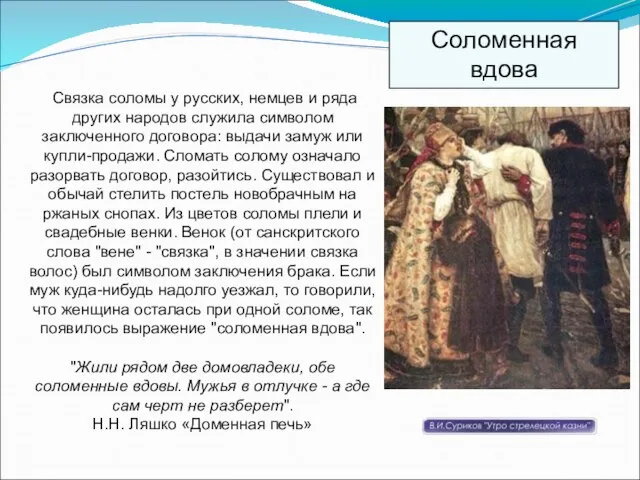 Соломенная вдова

Связка соломы у русских, немцев и ряда других народов служила символом заключенного договора: выдачи замуж или купли-продажи. Сломать солому означало разорвать договор, разойтись. Существовал и обычай стелить постель новобрачным на ржаных снопах. Из цветов соломы плели и свадебные венки. Венок (от санскритского слова "вене" - "связка", в значении связка волос) был символом заключения брака. Если муж куда-нибудь надолго уезжал, то говорили, что женщина осталась при одной соломе, так появилось выражение "соломенная вдова".

"Жили рядом две домовладеки, обе соломенные вдовы. Мужья в отлучке - а где сам черт не разберет".
Н.Н. Ляшко «Доменная печь»

В.И.Суриков "Утро стрелецкой казни"